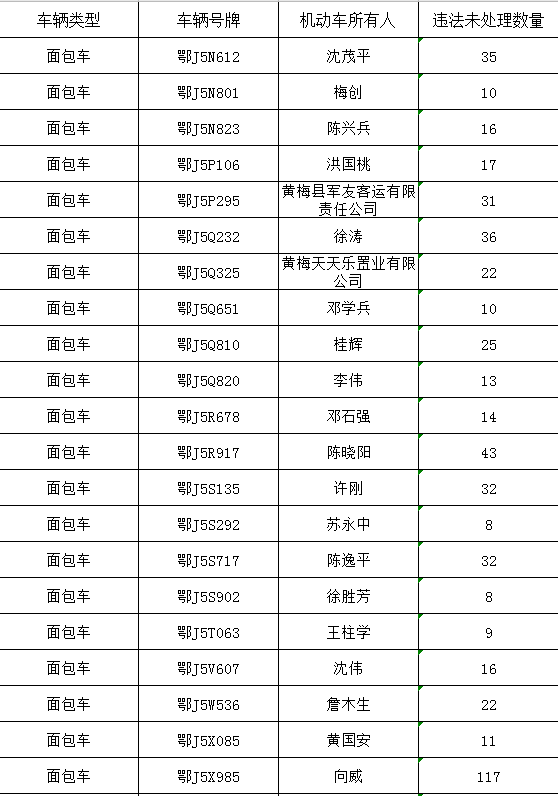 | 车辆类型 | 车辆号牌 | 机动车所有人 | 违法未处理数量 |
|---|---|---|---|
| 面包车 | 鄂J5N612 | 沈茂平 | 35 |
| 面包车 | 鄂J5N801 | 梅创 | 10 |
| 面包车 | 鄂J5N823 | 陈兴兵 | 16 |
| 面包车 | 鄂J5P106 | 洪国桃 | 17 |
| 面包车 | 鄂J5P295 | 黄梅县军友客运有限责任公司 | 31 |
| 面包车 | 鄂J5Q232 | 徐涛 | 36 |
| 面包车 | 鄂J5Q325 | 黄梅天天乐置业有限公司 | 22 |
| 面包车 | 鄂J5Q651 | 邓学兵 | 10 |
| 面包车 | 鄂J5Q810 | 桂辉 | 25 |
| 面包车 | 鄂J5Q820 | 李伟 | 13 |
| 面包车 | 鄂J5R678 | 邓石强 | 14 |
| 面包车 | 鄂J5R917 | 陈晓阳 | 43 |
| 面包车 | 鄂J5S135 | 许刚 | 32 |
| 面包车 | 鄂J5S292 | 苏永中 | 8 |
| 面包车 | 鄂J5S717 | 陈逸平 | 32 |
| 面包车 | 鄂J5S902 | 徐胜芳 | 8 |
| 面包车 | 鄂J5T063 | 王柱学 | 9 |
| 面包车 | 鄂J5V607 | 沈伟 | 16 |
| 面包车 | 鄂J5W536 | 詹木生 | 22 |
| 面包车 | 鄂J5X085 | 黄国安 | 11 |
| 面包车 | 鄂J5X985 | 向威 | 117 |